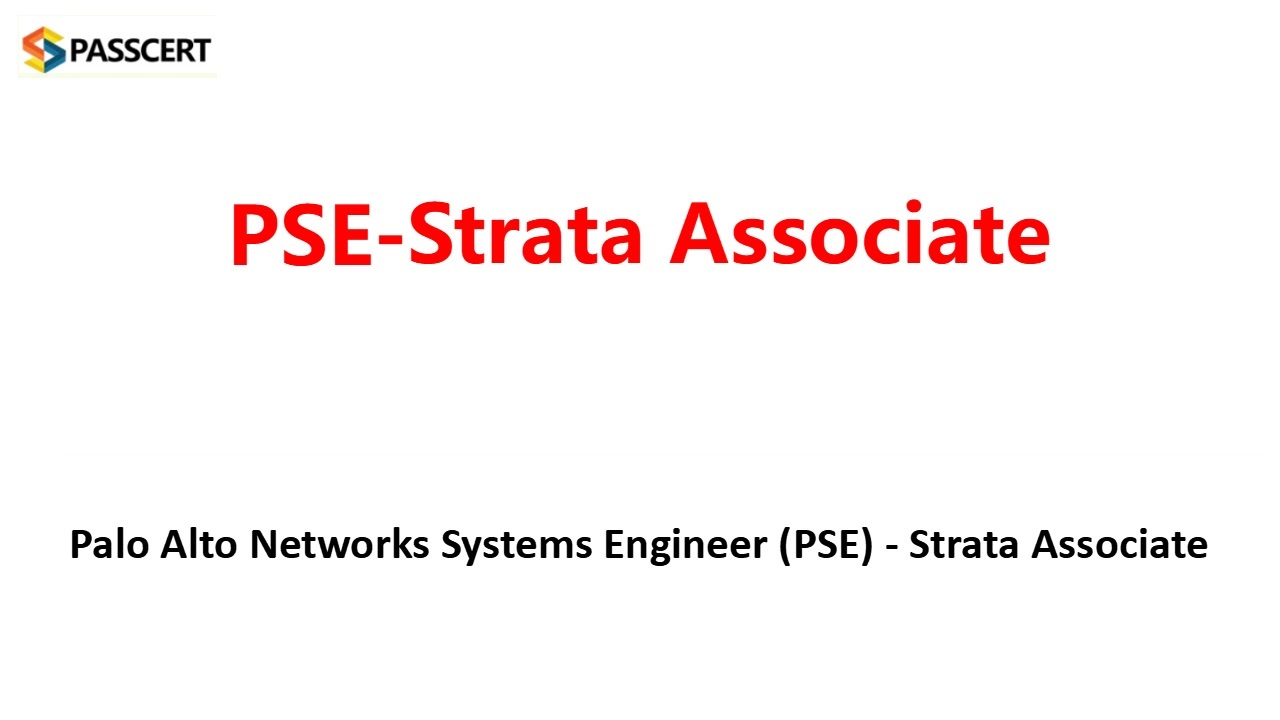 PASSCERT

PSE-Strata Associate

Palo Alto Networks Systems Engineer (PSE) - Strata Associate